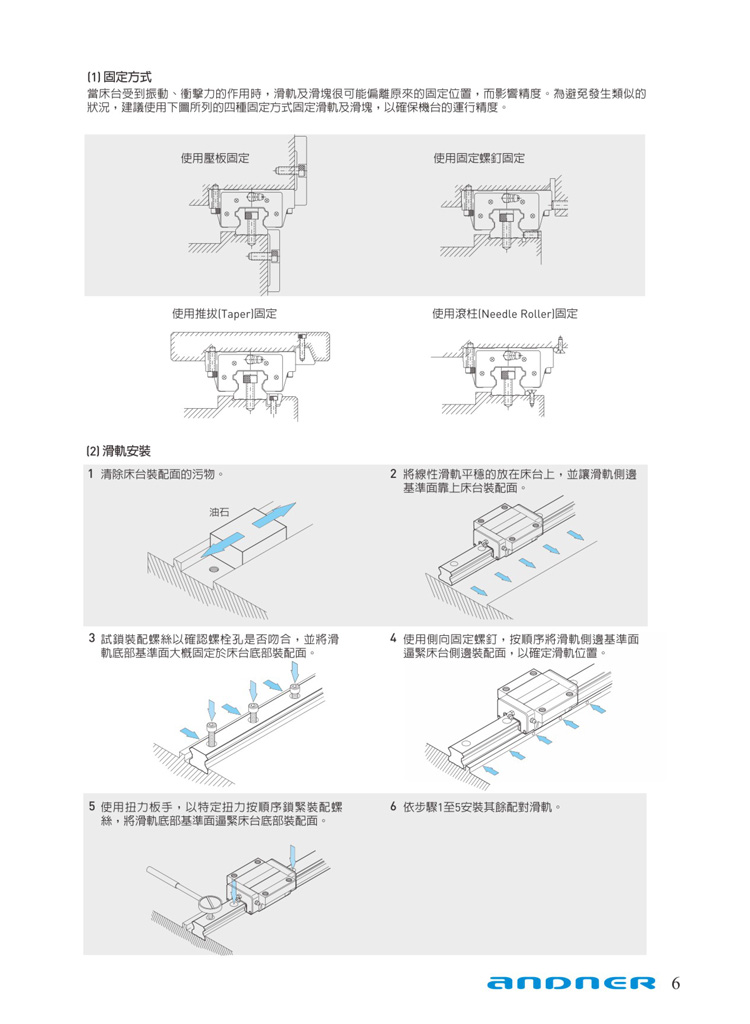 (1) 固定方式

當床台受到振動、衝擊力的作用時，滑軌及滑塊很可能偏離原來的固定位置，而影響精度。為避免發生類似的狀況，建議使用下圖所列的四種固定方式固定滑軌及滑塊，以確保機台的運行精度。

使用壓板固定

使用固定螺釘固定

使用推拔(Taper)固定

使用滾柱(Needle Roller)固定

(2) 滑軌安裝

1 清除床台裝配面的污物。

油石

2 將線性滑軌平穩的放在床台上，並讓滑軌側邊基準面靠上床台裝配面。

3 試鎖裝配螺絲以確認螺栓孔是否吻合，並將滑軌底部基準面大概固定於床台底部裝配面。

4 使用側向固定螺釘，按順序將滑軌側邊基準面逼緊床台側邊裝配面，以確定滑軌位置。

5 使用扭力板手，以特定扭力按順序鎖緊裝配螺絲，將滑軌底部基準面逼緊床台底部裝配面。

6 依步驟1至5安裝其餘配對滑軌。

andner 6